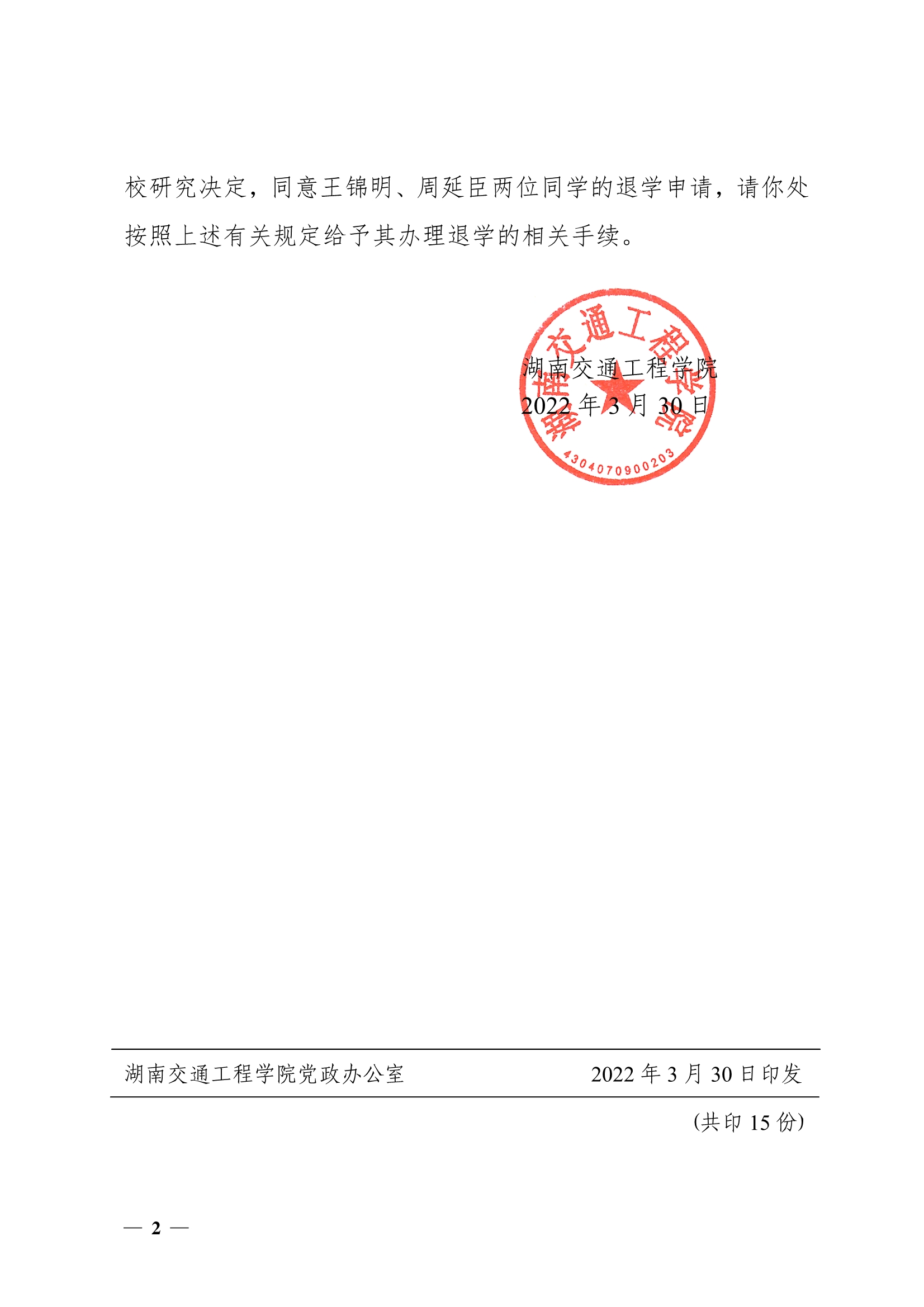 校研究决定，同意王锦明、周延臣两位同学的退学申请，请你处按照上述有关规定给予其办理退学的相关手续。

湖南交通工程学院
4304070900203

湖南交通工程学院
2022 年 3 月 30 日

湖南交通工程学院党政办公室　　2022 年 3 月 30 日印发

（共印 15 份）

— 2 —